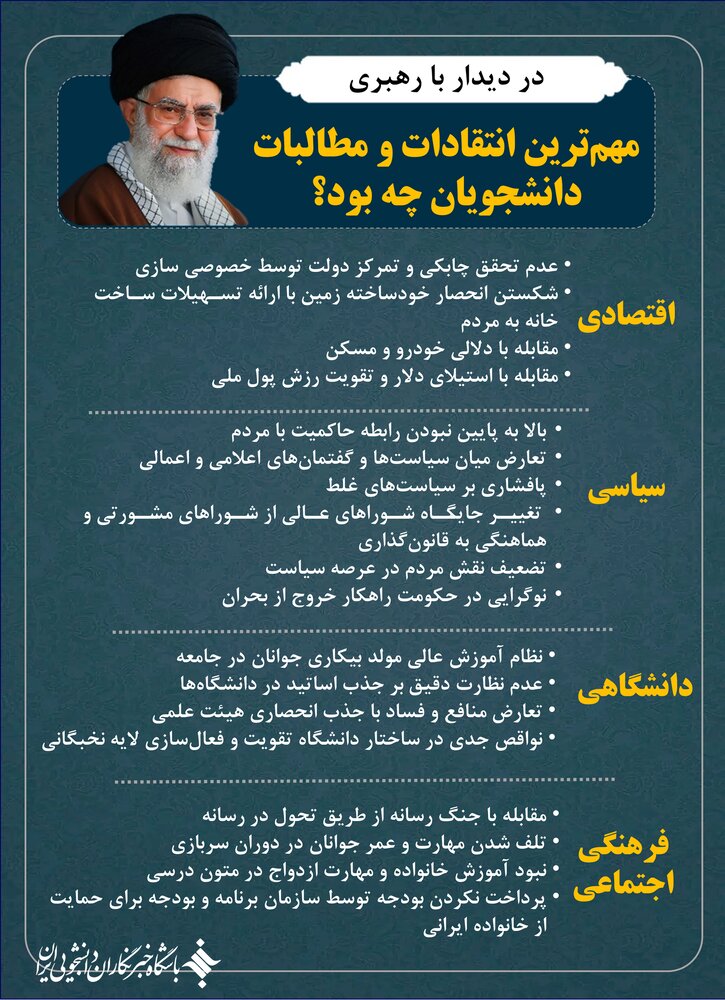 در دیدار با رهبری

مهم‌ترین انتقادات و مطالبات دانشجویان چه بود؟

اقتصادی

• عدم تحقق چابکی و تمرکز دولت توسط خصوصی سازی
• شکستن انحصار خودساخته زمین با ارائه تسهیلات ساخت خانه به مردم
• مقابله با دلالی خودرو و مسکن
• مقابله با استیلای دلار و تقویت رزش پول ملی

سیاسی

• بالا به پایین نبودن رابطه حاکمیت با مردم
• تعارض میان سیاست‌ها و گفتمان‌های اعلامی و اعمالی
• پافشاری بر سیاست‌های غلط
• تغییر جایگاه شوراهای عالی از شوراهای مشورتی و هماهنگی به قانون‌گذاری
• تضعیف نقش مردم در عرصه سیاست
• نوگرایی در حکومت راهکار خروج از بحران

دانشگاهی

• نظام آموزش عالی مولد بیکاری جوانان در جامعه
• عدم نظارت دقیق بر جذب اساتید در دانشگاه‌ها
• تعارض منافع و فساد با جذب انحصاری هیئت علمی
• نواقص جدی در ساختار دانشگاه تقویت و فعال‌سازی لایه نخبگانی

فرهنگی اجتماعی

• مقابله با جنگ رسانه از طریق تحول در رسانه
• تلف شدن مهارت و عمر جوانان در دوران سربازی
• نبود آموزش خانواده و مهارت ازدواج در متون درسی
• پرداخت نکردن بودجه توسط سازمان برنامه و بودجه برای حمایت از خانواده ایرانی

باشگاه خبرنگاران دانشجویی ایران